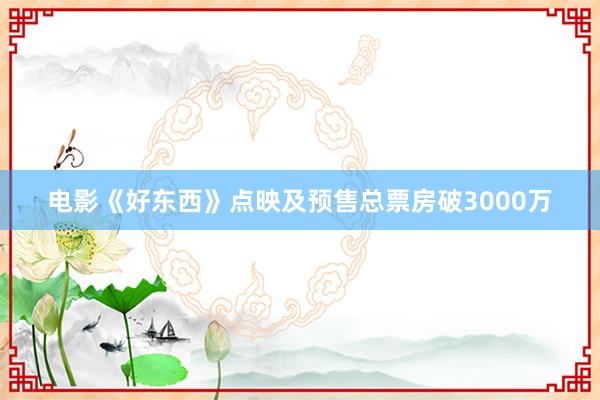 电影《好东西》点映及预售总票房破3000万